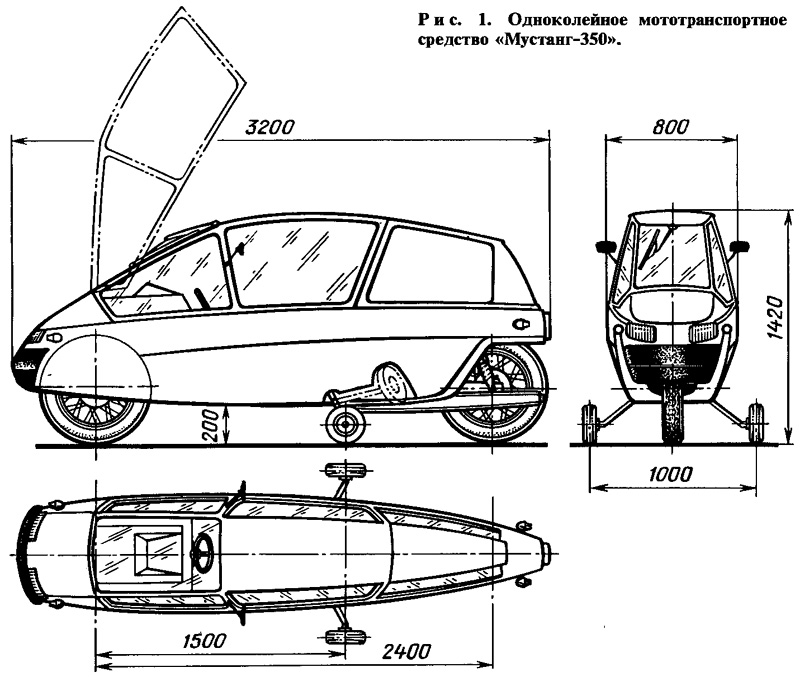 Рис. 1. Одноколейное мототранспортное средство «Мустанг-350».

3200

800

1420

200

1000

1500

2400